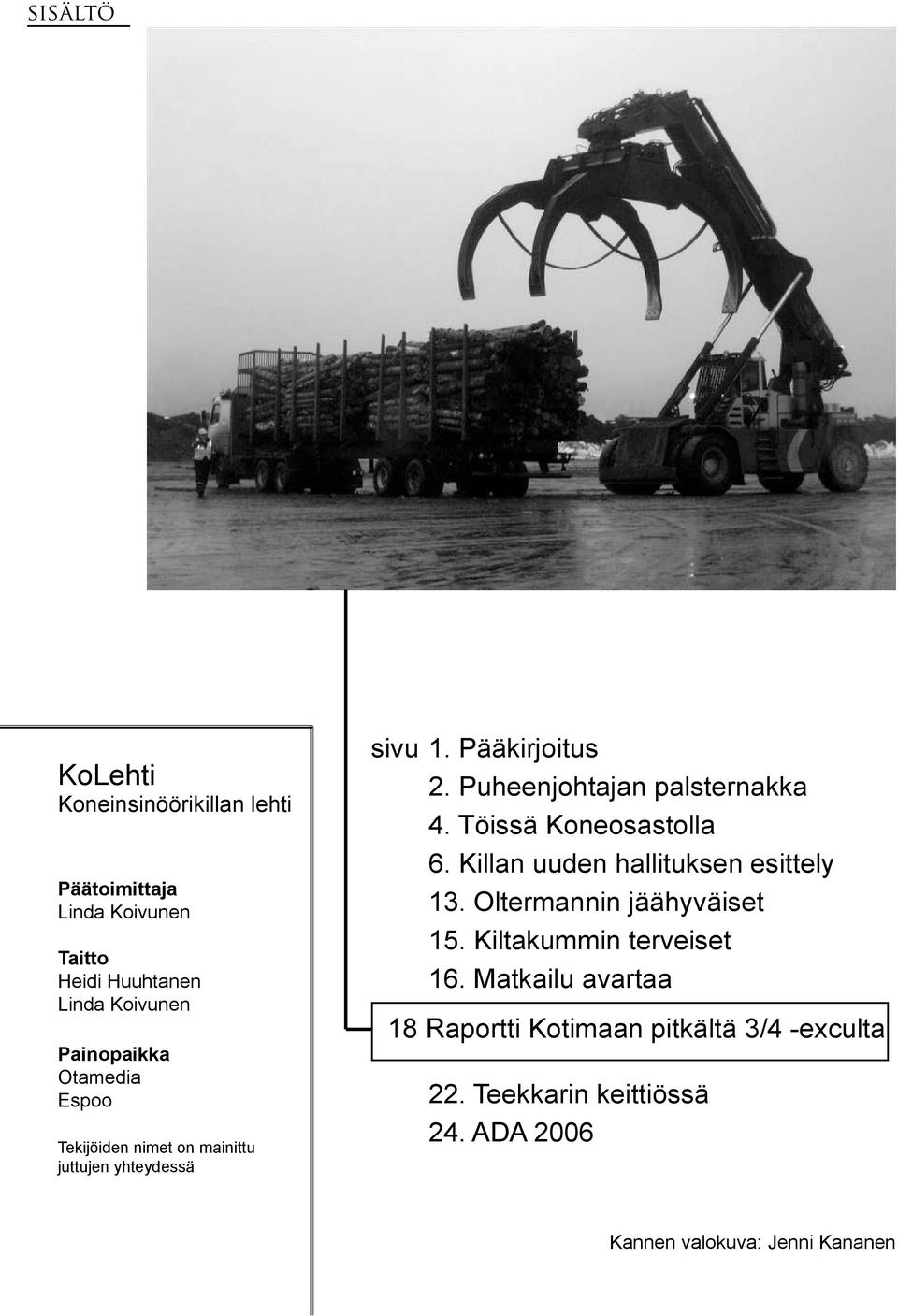 SISÄLTÖ

KoLehti
Koneinsinöörikillan lehti

Päätoimittaja
Linda Koivunen

Taitto
Heidi Huuhtanen
Linda Koivunen

Painopaikka
Otamedia
Espoo

Tekijöiden nimet on mainittu juttujen yhteydessä

sivu 1. Pääkirjoitus
2. Puheenjohtajan palsternakka
4. Töissä Koneosastolla
6. Killan uuden hallituksen esittely
13. Oltermannin jäähyväiset
15. Kiltakummin terveiset
16. Matkailu avartaa

18 Raportti Kotimaan pitkältä 3/4 -exculta

22. Teekkarin keittiössä
24. ADA 2006

Kannen valokuva: Jenni Kananen